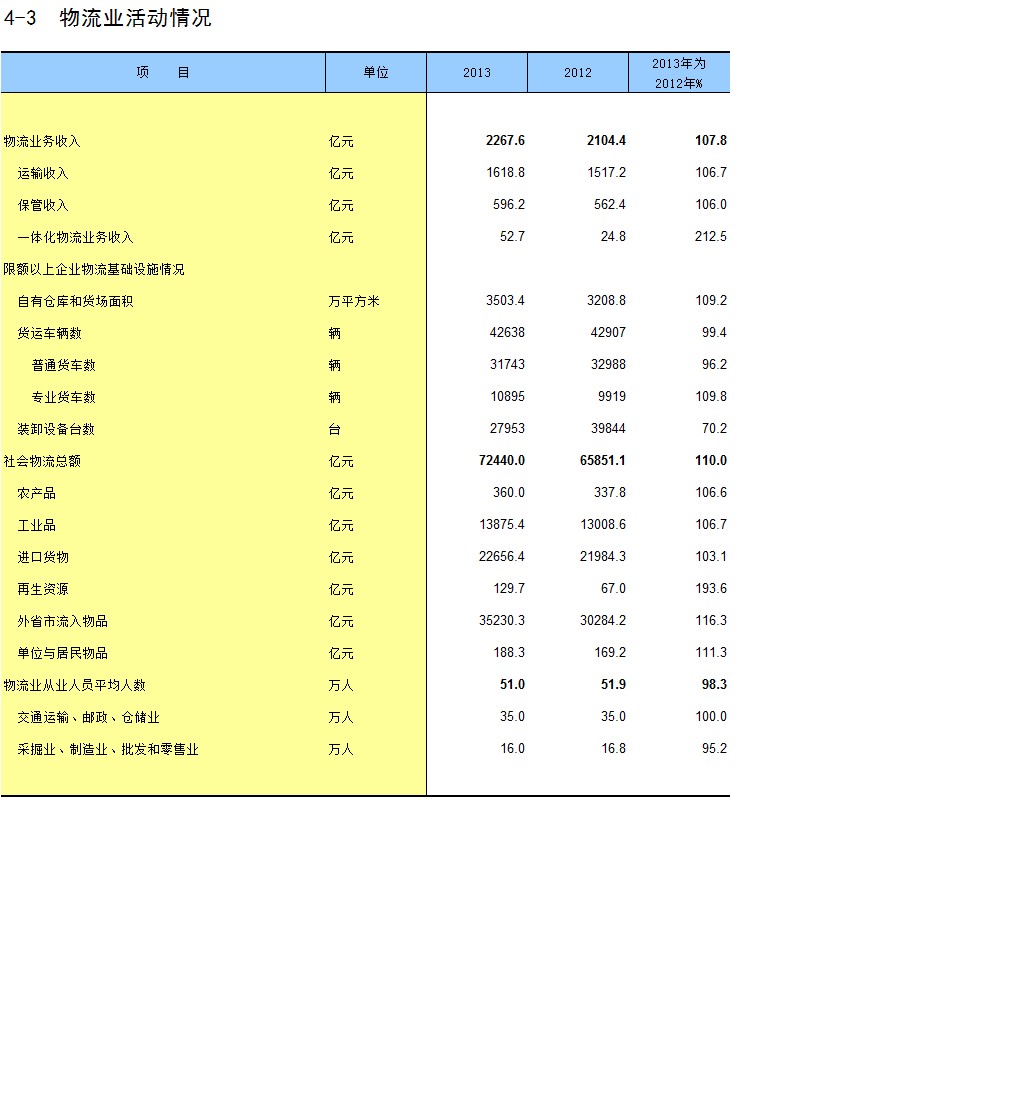 4-3 物流业活动情况

| 项　　目 | 单位 | 2013 | 2012 | 2013年为2012年% |
|---|---|---|---|---|
| 物流业务收入 | 亿元 | 2267.6 | 2104.4 | 107.8 |
| 运输收入 | 亿元 | 1618.8 | 1517.2 | 106.7 |
| 保管收入 | 亿元 | 596.2 | 562.4 | 106.0 |
| 一体化物流业务收入 | 亿元 | 52.7 | 24.8 | 212.5 |
| 限额以上企业物流基础设施情况 | | | | |
| 自有仓库和货场面积 | 万平方米 | 3503.4 | 3208.8 | 109.2 |
| 货运车辆数 | 辆 | 42638 | 42907 | 99.4 |
| 普通货车数 | 辆 | 31743 | 32988 | 96.2 |
| 专业货车数 | 辆 | 10895 | 9919 | 109.8 |
| 装卸设备台数 | 台 | 27953 | 39844 | 70.2 |
| 社会物流总额 | 亿元 | 72440.0 | 65851.1 | 110.0 |
| 农产品 | 亿元 | 360.0 | 337.8 | 106.6 |
| 工业品 | 亿元 | 13875.4 | 13008.6 | 106.7 |
| 进口货物 | 亿元 | 22656.4 | 21984.3 | 103.1 |
| 再生资源 | 亿元 | 129.7 | 67.0 | 193.6 |
| 外省市流入物品 | 亿元 | 35230.3 | 30284.2 | 116.3 |
| 单位与居民物品 | 亿元 | 188.3 | 169.2 | 111.3 |
| 物流业从业人员平均人数 | 万人 | 51.0 | 51.9 | 98.3 |
| 交通运输、邮政、仓储业 | 万人 | 35.0 | 35.0 | 100.0 |
| 采掘业、制造业、批发和零售业 | 万人 | 16.0 | 16.8 | 95.2 |